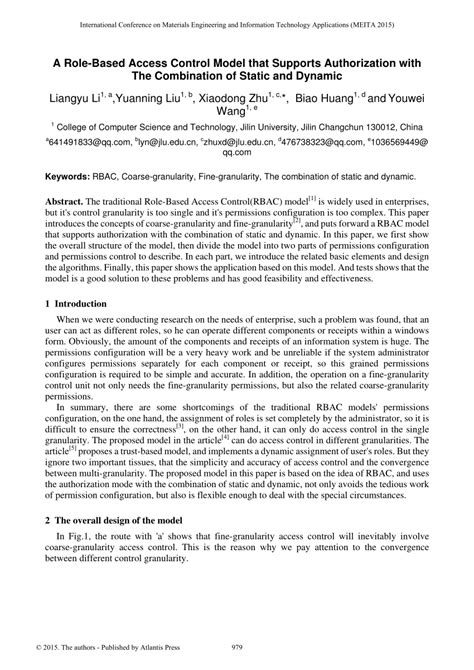 International Conference on Materials Engineering and Information Technology Applications (MEITA 2015)

A Role-Based Access Control Model that Supports Authorization with The Combination of Static and Dynamic

Liangyu Li$^{1, a}$,Yuanning Liu$^{1, b}$, Xiaodong Zhu$^{1, c,*}$, Biao Huang$^{1, d}$ and Youwei Wang$^{1, e}$

$^{1}$ College of Computer Science and Technology, Jilin University, Jilin Changchun 130012, China

$^{a}$641491833@qq.com, $^{b}$lyn@jlu.edu.cn, $^{c}$zhuxd@jlu.edu.cn, $^{d}$476738323@qq.com, $^{e}$1036569449@qq.com

Keywords: RBAC, Coarse-granularity, Fine-granularity, The combination of static and dynamic.

Abstract. The traditional Role-Based Access Control(RBAC) model$^{[1]}$ is widely used in enterprises, but it's control granularity is too single and it's permissions configuration is too complex. This paper introduces the concepts of coarse-granularity and fine-granularity$^{[2]}$, and puts forward a RBAC model that supports authorization with the combination of static and dynamic. In this paper, we first show the overall structure of the model, then divide the model into two parts of permissions configuration and permissions control to describe. In each part, we introduce the related basic elements and design the algorithms. Finally, this paper shows the application based on this model. And tests shows that the model is a good solution to these problems and has good feasibility and effectiveness.

1 Introduction

When we were conducting research on the needs of enterprise, such a problem was found, that an user can act as different roles, so he can operate different components or receipts within a windows form. Obviously, the amount of the components and receipts of an information system is huge. The permissions configuration will be a very heavy work and be unreliable if the system administrator configures permissions separately for each component or receipt, so this grained permissions configuration is required to be simple and accurate. In addition, the operation on a fine-granularity control unit not only needs the fine-granularity permissions, but also the related coarse-granularity permissions.

In summary, there are some shortcomings of the traditional RBAC models' permissions configuration, on the one hand, the assignment of roles is set completely by the administrator, so it is difficult to ensure the correctness$^{[3]}$, on the other hand, it can only do access control in the single granularity. The proposed model in the article$^{[4]}$ can do access control in different granularities. The article$^{[5]}$ proposes a trust-based model, and implements a dynamic assignment of user's roles. But they ignore two important tissues, that the simplicity and accuracy of access control and the convergence between multi-granularity. The proposed model in this paper is based on the idea of RBAC, and uses the authorization mode with the combination of static and dynamic, not only avoids the tedious work of permission configuration, but also is flexible enough to deal with the special circumstances.

2 The overall design of the model

In Fig.1, the route with 'a' shows that fine-granularity access control will inevitably involve coarse-granularity access control. This is the reason why we pay attention to the convergence between different control granularity.

© 2015. The authors - Published by Atlantis Press 979